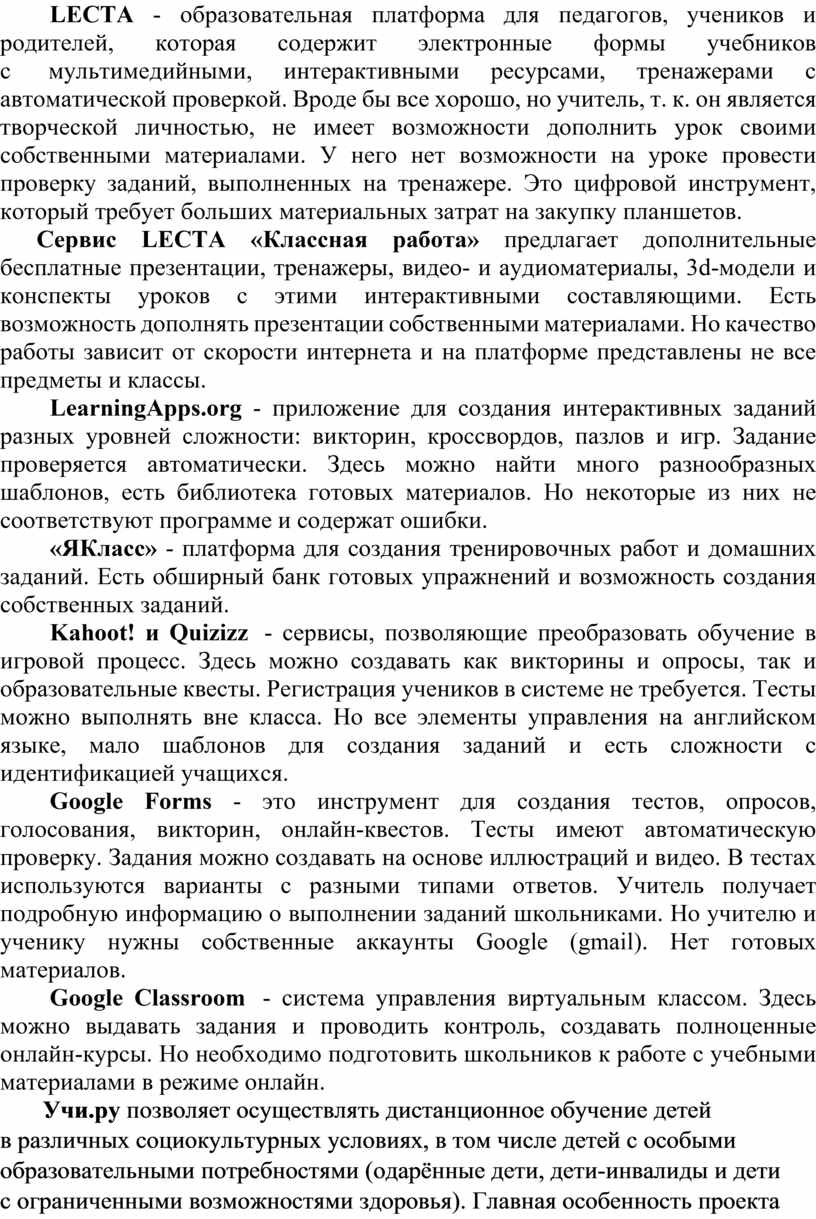 LECTA - образовательная платформа для педагогов, учеников и родителей, которая содержит электронные формы учебников с мультимедийными, интерактивными ресурсами, тренажерами с автоматической проверкой. Вроде бы все хорошо, но учитель, т. к. он является творческой личностью, не имеет возможности дополнить урок своими собственными материалами. У него нет возможности на уроке провести проверку заданий, выполненных на тренажере. Это цифровой инструмент, который требует больших материальных затрат на закупку планшетов.

Сервис LECTA «Классная работа» предлагает дополнительные бесплатные презентации, тренажеры, видео- и аудиоматериалы, 3d-модели и конспекты уроков с этими интерактивными составляющими. Есть возможность дополнять презентации собственными материалами. Но качество работы зависит от скорости интернета и на платформе представлены не все предметы и классы.

LearningApps.org - приложение для создания интерактивных заданий разных уровней сложности: викторин, кроссвордов, пазлов и игр. Задание проверяется автоматически. Здесь можно найти много разнообразных шаблонов, есть библиотека готовых материалов. Но некоторые из них не соответствуют программе и содержат ошибки.

«ЯКласс» - платформа для создания тренировочных работ и домашних заданий. Есть обширный банк готовых упражнений и возможность создания собственных заданий.

Kahoot! и Quizizz - сервисы, позволяющие преобразовать обучение в игровой процесс. Здесь можно создавать как викторины и опросы, так и образовательные квесты. Регистрация учеников в системе не требуется. Тесты можно выполнять вне класса. Но все элементы управления на английском языке, мало шаблонов для создания заданий и есть сложности с идентификацией учащихся.

Google Forms - это инструмент для создания тестов, опросов, голосования, викторин, онлайн-квестов. Тесты имеют автоматическую проверку. Задания можно создавать на основе иллюстраций и видео. В тестах используются варианты с разными типами ответов. Учитель получает подробную информацию о выполнении заданий школьниками. Но учителю и ученику нужны собственные аккаунты Google (gmail). Нет готовых материалов.

Google Classroom - система управления виртуальным классом. Здесь можно выдавать задания и проводить контроль, создавать полноценные онлайн-курсы. Но необходимо подготовить школьников к работе с учебными материалами в режиме онлайн.

Учи.ру позволяет осуществлять дистанционное обучение детей в различных социокультурных условиях, в том числе детей с особыми образовательными потребностями (одарённые дети, дети-инвалиды и дети с ограниченными возможностями здоровья). Главная особенность проекта